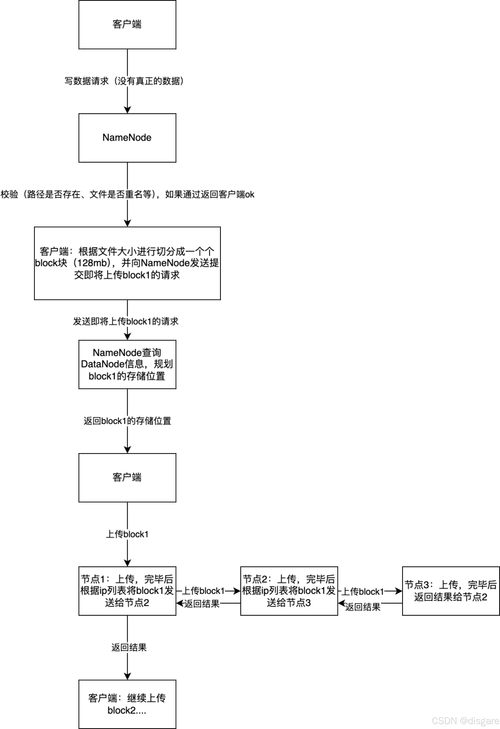 客户端

写数据请求（没有真正的数据）

NameNode

校验（路径是否存在、文件是否重名等），如果通过返回客户端ok

客户端：根据文件大小进行切分成一个个block块（128mb），并向NameNode发送提交即将上传block1的请求

发送即将上传block1的请求

NameNode查询DataNode信息，规划block1的存储位置

返回block1的存储位置

客户端

上传block1

节点1：上传，完毕后根据ip列表将block1发送给节点2

上传block1

返回结果

节点2：上传，完毕后根据ip列表将block1发送给节点3

上传block1

返回结果

节点3：上传，完毕后返回结果给节点2

返回结果

客户端：继续上传block2....

CSDN @disgare